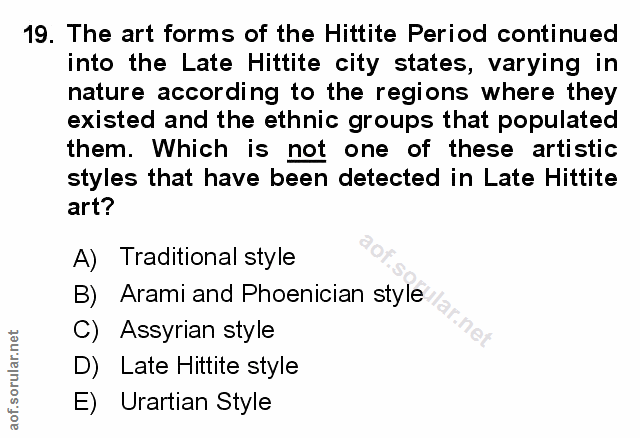 19. The art forms of the Hittite Period continued into the Late Hittite city states, varying in nature according to the regions where they existed and the ethnic groups that populated them. Which is not one of these artistic styles that have been detected in Late Hittite art?

A) Traditional style
B) Arami and Phoenician style
C) Assyrian style
D) Late Hittite style
E) Urartian Style

aof.sorular.net